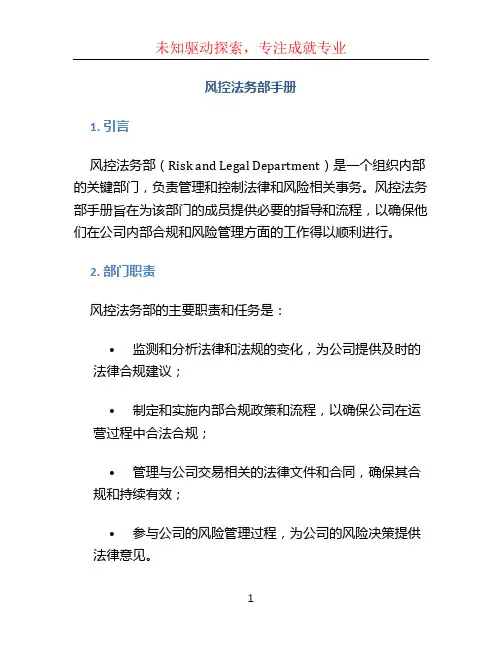 未知驱动探索，专注成就专业

风控法务部手册

1. 引言

风控法务部（Risk and Legal Department）是一个组织内部的关键部门，负责管理和控制法律和风险相关事务。风控法务部手册旨在为该部门的成员提供必要的指导和流程，以确保他们在公司内部合规和风险管理方面的工作得以顺利进行。

2. 部门职责

风控法务部的主要职责和任务是：

• 监测和分析法律和法规的变化，为公司提供及时的法律合规建议；

• 制定和实施内部合规政策和流程，以确保公司在运营过程中合法合规；

• 管理与公司交易相关的法律文件和合同，确保其合规和持续有效；

• 参与公司的风险管理过程，为公司的风险决策提供法律意见。

1